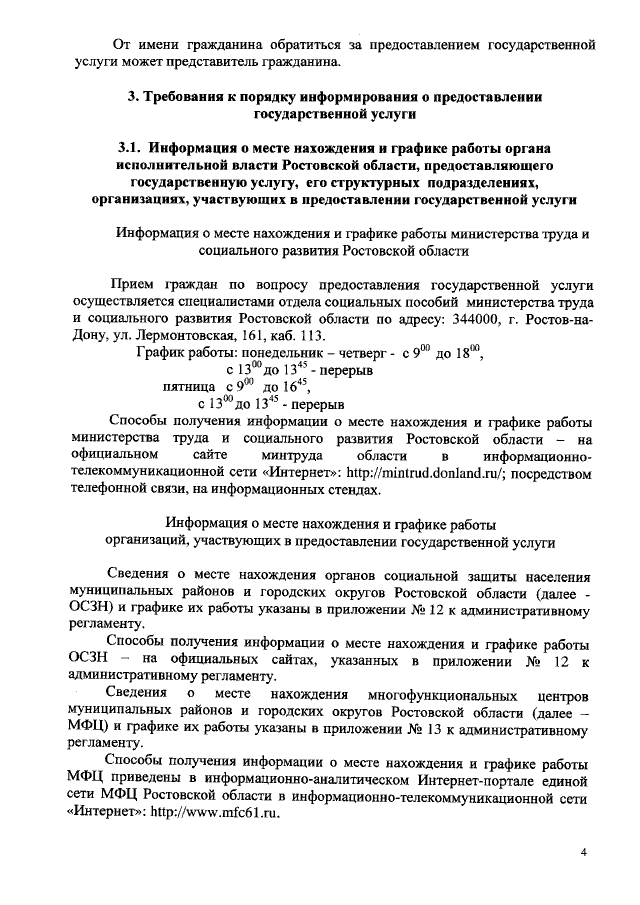 От имени гражданина обратиться за предоставлением государственной услуги может представитель гражданина.

3. Требования к порядку информирования о предоставлении государственной услуги

3.1. Информация о месте нахождения и графике работы органа исполнительной власти Ростовской области, предоставляющего государственную услугу, его структурных подразделениях, организациях, участвующих в предоставлении государственной услуги

Информация о месте нахождения и графике работы министерства труда и социального развития Ростовской области

Прием граждан по вопросу предоставления государственной услуги осуществляется специалистами отдела социальных пособий министерства труда и социального развития Ростовской области по адресу: 344000, г. Ростов-на-Дону, ул. Лермонтовская, 161, каб. 113.

График работы: понедельник – четверг - с $9^{00}$ до $18^{00}$,
с $13^{00}$ до $13^{45}$ - перерыв
пятница с $9^{00}$ до $16^{45}$,
с $13^{00}$ до $13^{45}$ - перерыв

Способы получения информации о месте нахождения и графике работы министерства труда и социального развития Ростовской области – на официальном сайте минтруда области в информационно-телекоммуникационной сети «Интернет»: http://mintrud.donland.ru/; посредством телефонной связи, на информационных стендах.

Информация о месте нахождения и графике работы организаций, участвующих в предоставлении государственной услуги

Сведения о месте нахождения органов социальной защиты населения муниципальных районов и городских округов Ростовской области (далее - ОСЗН) и графике их работы указаны в приложении № 12 к административному регламенту.

Способы получения информации о месте нахождения и графике работы ОСЗН – на официальных сайтах, указанных в приложении № 12 к административному регламенту.

Сведения о месте нахождения многофункциональных центров муниципальных районов и городских округов Ростовской области (далее – МФЦ) и графике их работы указаны в приложении № 13 к административному регламенту.

Способы получения информации о месте нахождения и графике работы МФЦ приведены в информационно-аналитическом Интернет-портале единой сети МФЦ Ростовской области в информационно-телекоммуникационной сети «Интернет»: http://www.mfc61.ru.

4